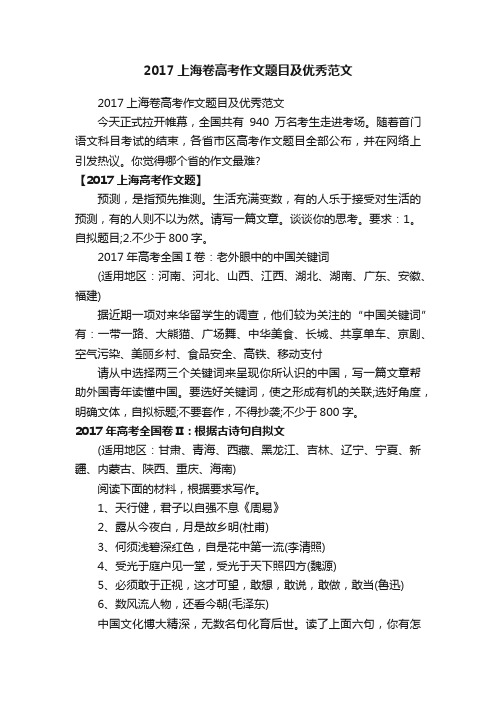 2017 上海卷高考作文题目及优秀范文

2017 上海卷高考作文题目及优秀范文

今天正式拉开帷幕，全国共有 940 万名考生走进考场。随着首门语文科目考试的结束，各省市区高考作文题目全部公布，并在网络上引发热议。你觉得哪个省的作文最难?

【2017 上海高考作文题】

预测，是指预先推测。生活充满变数，有的人乐于接受对生活的预测，有的人则不以为然。请写一篇文章。谈谈你的思考。要求：1。自拟题目;2.不少于 800 字。

2017 年高考全国 I 卷：老外眼中的中国关键词

(适用地区：河南、河北、山西、江西、湖北、湖南、广东、安徽、福建)

据近期一项对来华留学生的调查，他们较为关注的“中国关键词”有：一带一路、大熊猫、广场舞、中华美食、长城、共享单车、京剧、空气污染、美丽乡村、食品安全、高铁、移动支付

请从中选择两三个关键词来呈现你所认识的中国，写一篇文章帮助外国青年读懂中国。要选好关键词，使之形成有机的关联;选好角度，明确文体，自拟标题;不要套作，不得抄袭;不少于 800 字。

2017 年高考全国卷 II：根据古诗句自拟文

(适用地区：甘肃、青海、西藏、黑龙江、吉林、辽宁、宁夏、新疆、内蒙古、陕西、重庆、海南)

阅读下面的材料，根据要求写作。

1、天行健，君子以自强不息《周易》

2、露从今夜白，月是故乡明(杜甫)

3、何须浅碧深红色，自是花中第一流(李清照)

4、受光于庭户见一堂，受光于天下照四方(魏源)

5、必须敢于正视，这才可望，敢想，敢说，敢做，敢当(鲁迅)

6、数风流人物，还看今朝(毛泽东)

中国文化博大精深，无数名句化育后世。读了上面六句，你有怎